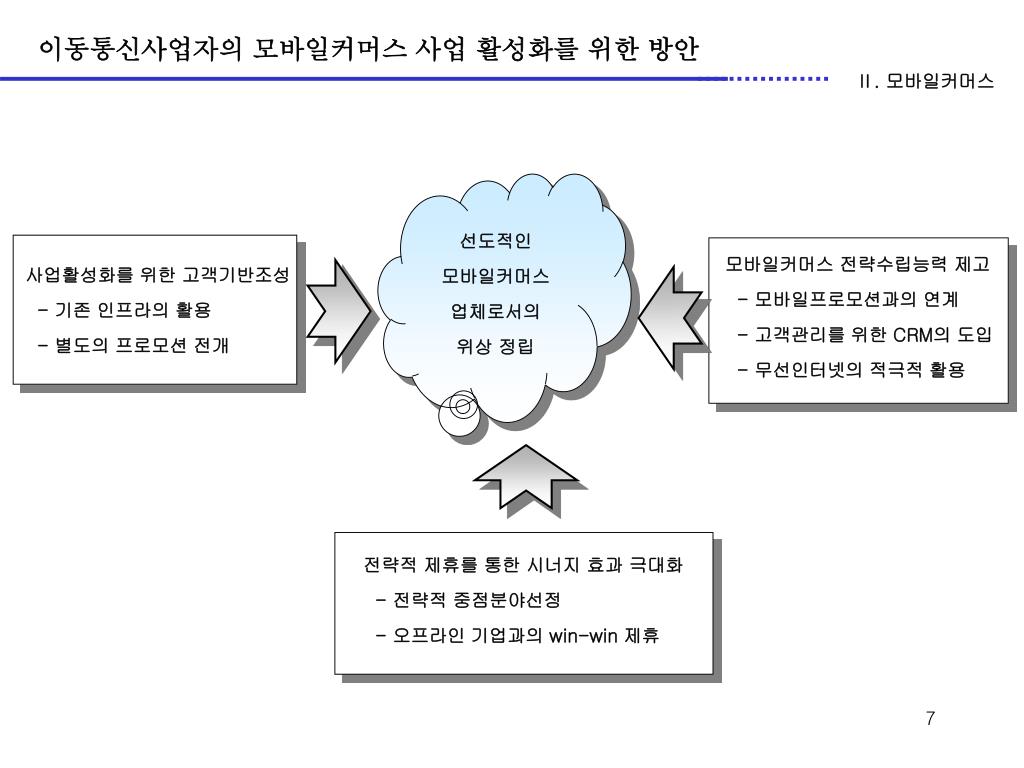 이동통신사업자의 모바일커머스 사업 활성화를 위한 방안

II. 모바일커머스

사업활성화를 위한 고객기반조성
- 기존 인프라의 활용
- 별도의 프로모션 전개

선도적인
모바일커머스
업체로서의
위상 정립

모바일커머스 전략수립능력 제고
- 모바일프로모션과의 연계
- 고객관리를 위한 CRM의 도입
- 무선인터넷의 적극적 활용

전략적 제휴를 통한 시너지 효과 극대화
- 전략적 중점분야선정
- 오프라인 기업과의 win-win 제휴

7